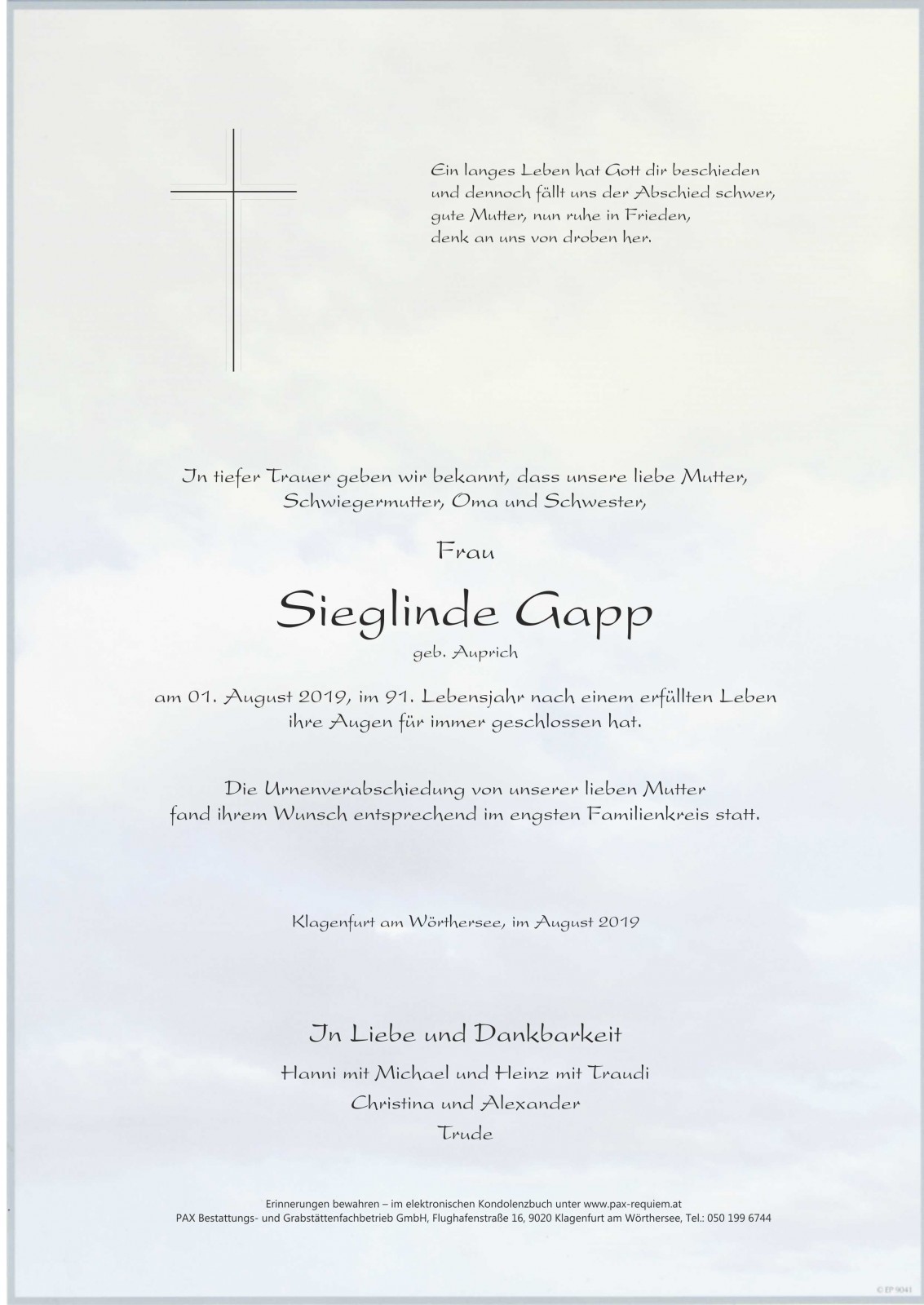 Ein langes Leben hat Gott dir beschieden
und dennoch fällt uns der Abschied schwer,
gute Mutter, nun ruhe in Frieden,
denk an uns von droben her.

In tiefer Trauer geben wir bekannt, dass unsere liebe Mutter, Schwiegermutter, Oma und Schwester,

Frau

Sieglinde Gapp

geb. Auprich

am 01. August 2019, im 91. Lebensjahr nach einem erfüllten Leben ihre Augen für immer geschlossen hat.

Die Urnenverabschiedung von unserer lieben Mutter fand ihrem Wunsch entsprechend im engsten Familienkreis statt.

Klagenfurt am Wörthersee, im August 2019

In Liebe und Dankbarkeit

Hanni mit Michael und Heinz mit Traudi
Christina und Alexander
Trude

Erinnerungen bewahren – im elektronischen Kondolenzbuch unter www.pax-requiem.at
PAX Bestattungs- und Grabstättenfachbetrieb GmbH, Flughafenstraße 16, 9020 Klagenfurt am Wörthersee, Tel.: 050 199 6744

© EP 9041